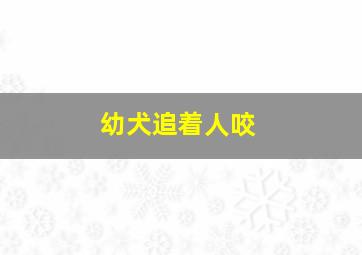 幼犬追着人咬